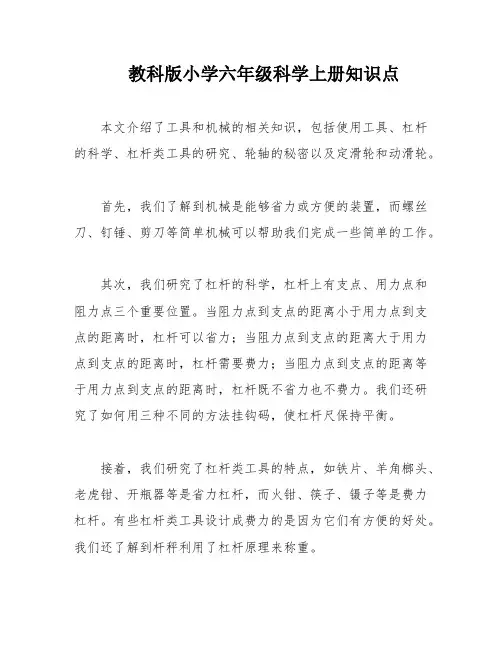 教科版小学六年级科学上册知识点

本文介绍了工具和机械的相关知识，包括使用工具、杠杆的科学、杠杆类工具的研究、轮轴的秘密以及定滑轮和动滑轮。

首先，我们了解到机械是能够省力或方便的装置，而螺丝刀、钉锤、剪刀等简单机械可以帮助我们完成一些简单的工作。

其次，我们研究了杠杆的科学，杠杆上有支点、用力点和阻力点三个重要位置。当阻力点到支点的距离小于用力点到支点的距离时，杠杆可以省力；当阻力点到支点的距离大于用力点到支点的距离时，杠杆需要费力；当阻力点到支点的距离等于用力点到支点的距离时，杠杆既不省力也不费力。我们还研究了如何用三种不同的方法挂钩码，使杠杆尺保持平衡。

接着，我们研究了杠杆类工具的特点，如铁片、羊角榔头、老虎钳、开瓶器等是省力杠杆，而火钳、筷子、镊子等是费力杠杆。有些杠杆类工具设计成费力的是因为它们有方便的好处。我们还了解到杆秤利用了杠杆原理来称重。